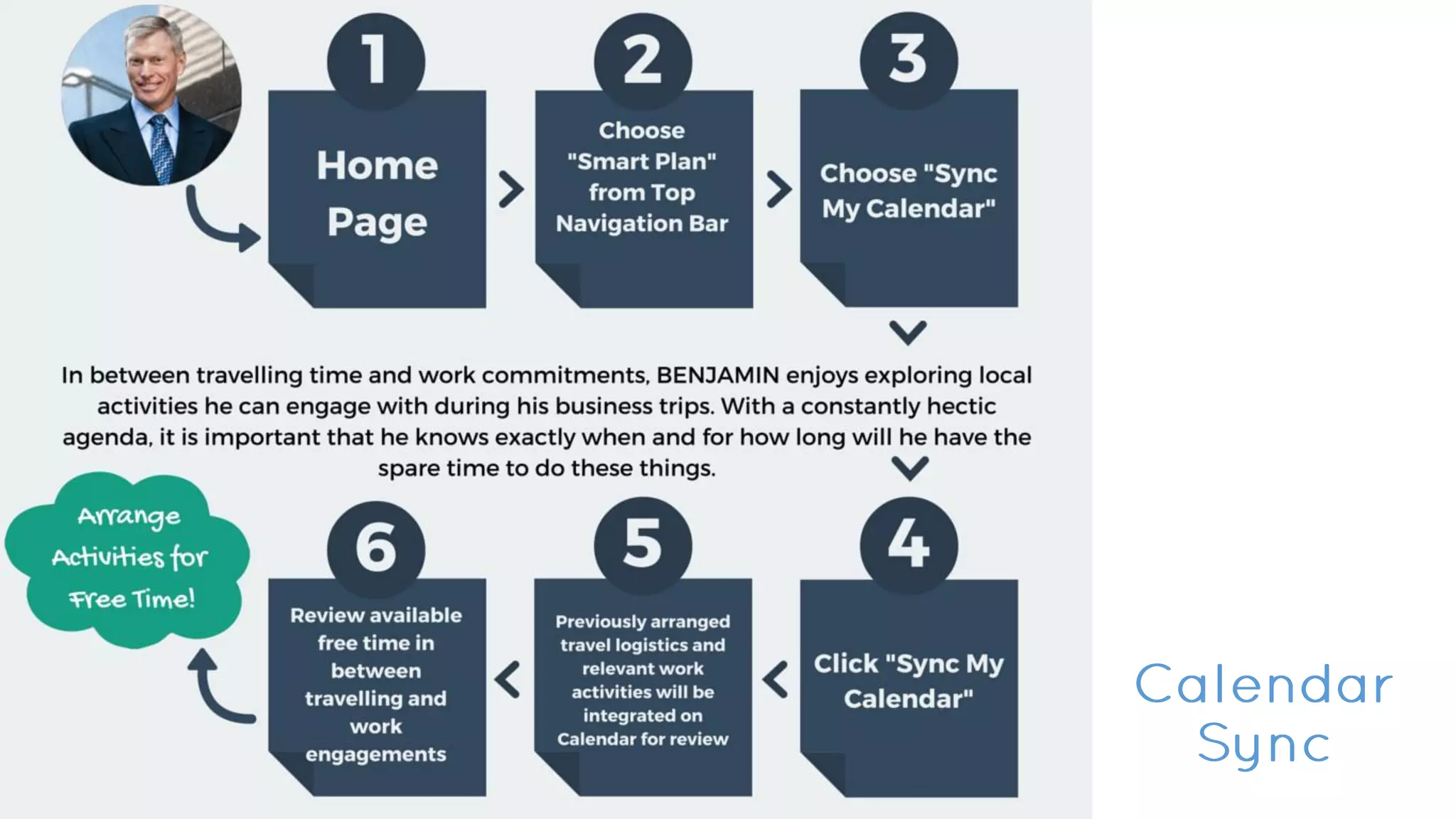 1

Home Page

2

Choose "Smart Plan" from Top Navigation Bar

3

Choose "Sync My Calendar"

In between travelling time and work commitments, BENJAMIN enjoys exploring local activities he can engage with during his business trips. With a constantly hectic agenda, it is important that he knows exactly when and for how long will he have the spare time to do these things.

4

Click "Sync My Calendar"

5

Previously arranged travel logistics and relevant work activities will be integrated on Calendar for review

6

Review available free time in between travelling and work engagements

Arrange Activities for Free Time!

Calendar Sync